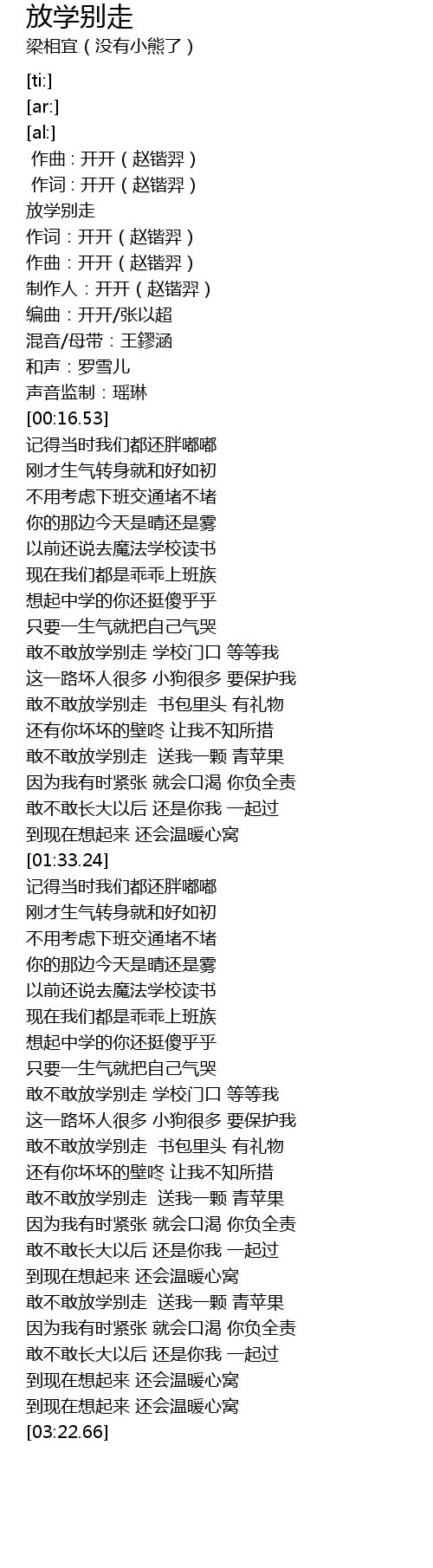 放学别走
梁相宜（没有小熊了）

[ti:]
[ar:]
[al:]
 作曲 : 开开（赵锴羿）
 作词 : 开开（赵锴羿）
放学别走
作词：开开（赵锴羿）
作曲：开开（赵锴羿）
制作人：开开（赵锴羿）
编曲：开开/张以超
混音/母带：王鏐涵
和声：罗雪儿
声音监制：瑶琳
[00:16.53]
记得当时我们都还胖嘟嘟
刚才生气转身就和好如初
不用考虑下班交通堵不堵
你的那边今天是晴还是雾
以前还说去魔法学校读书
现在我们都是乖乖上班族
想起中学的你还挺傻乎乎
只要一生气就把自己气哭
敢不敢放学别走 学校门口 等等我
这一路坏人很多 小狗很多 要保护我
敢不敢放学别走  书包里头 有礼物
还有你坏坏的壁咚 让我不知所措
敢不敢放学别走  送我一颗 青苹果
因为我有时紧张 就会口渴 你负全责
敢不敢长大以后 还是你我 一起过
到现在想起来 还会温暖心窝
[01:33.24]
记得当时我们都还胖嘟嘟
刚才生气转身就和好如初
不用考虑下班交通堵不堵
你的那边今天是晴还是雾
以前还说去魔法学校读书
现在我们都是乖乖上班族
想起中学的你还挺傻乎乎
只要一生气就把自己气哭
敢不敢放学别走 学校门口 等等我
这一路坏人很多 小狗很多 要保护我
敢不敢放学别走  书包里头 有礼物
还有你坏坏的壁咚 让我不知所措
敢不敢放学别走  送我一颗 青苹果
因为我有时紧张 就会口渴 你负全责
敢不敢长大以后 还是你我 一起过
到现在想起来 还会温暖心窝
敢不敢放学别走  送我一颗 青苹果
因为我有时紧张 就会口渴 你负全责
敢不敢长大以后 还是你我 一起过
到现在想起来 还会温暖心窝
到现在想起来 还会温暖心窝
[03:22.66]